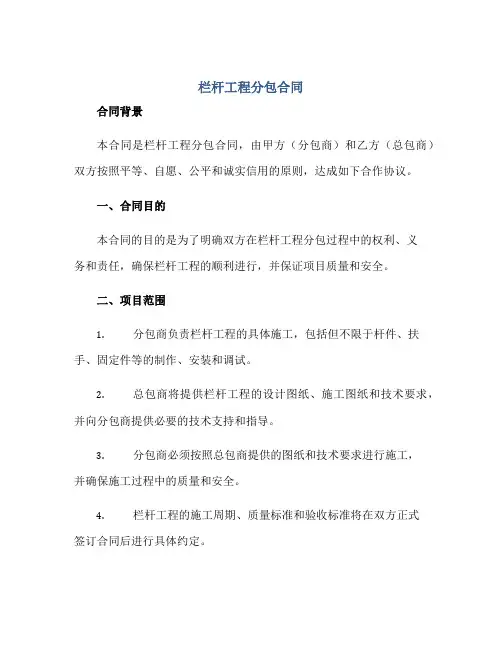 栏杆工程分包合同

合同背景

本合同是栏杆工程分包合同，由甲方（分包商）和乙方（总包商）双方按照平等、自愿、公平和诚实信用的原则，达成如下合作协议。

一、合同目的

本合同的目的是为了明确双方在栏杆工程分包过程中的权利、义务和责任，确保栏杆工程的顺利进行，并保证项目质量和安全。

二、项目范围

1. 分包商负责栏杆工程的具体施工，包括但不限于杆件、扶手、固定件等的制作、安装和调试。

2. 总包商将提供栏杆工程的设计图纸、施工图纸和技术要求，并向分包商提供必要的技术支持和指导。

3. 分包商必须按照总包商提供的图纸和技术要求进行施工，并确保施工过程中的质量和安全。

4. 栏杆工程的施工周期、质量标准和验收标准将在双方正式签订合同后进行具体约定。